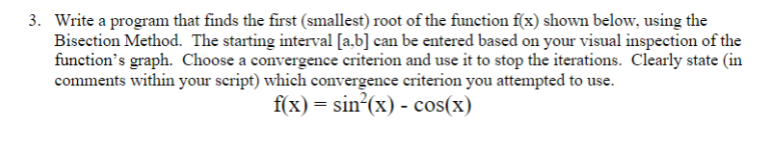 3. Write a program that finds the first (smallest) root of the function f(x) shown below, using the Bisection Method. The starting interval [a,b] can be entered based on your visual inspection of the function's graph. Choose a convergence criterion and use it to stop the iterations. Clearly state (in comments within your script) which convergence criterion you attempted to use.

$f(x) = \sin^2(x) - \cos(x)$